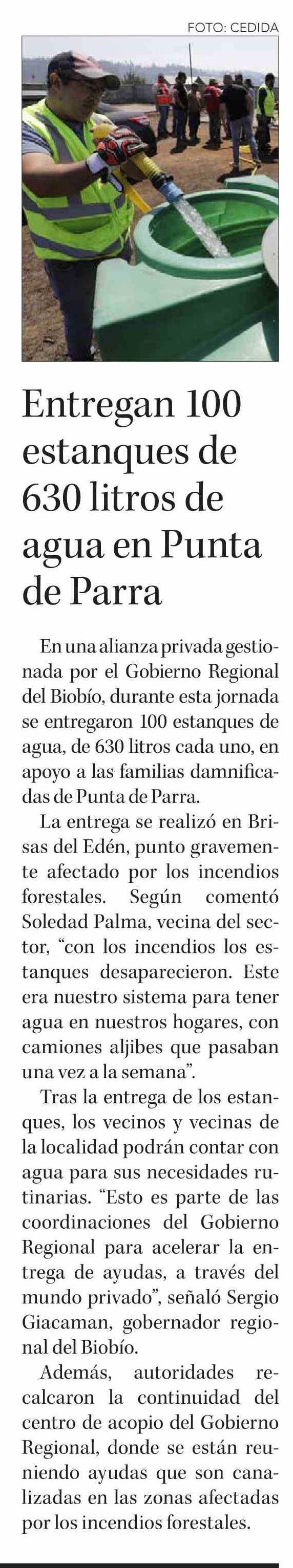 FOTO: CEDIDA

Entregan 100 estanques de 630 litros de agua en Punta de Parra

En una alianza privada gestionada por el Gobierno Regional del Biobío, durante esta jornada se entregaron 100 estanques de agua, de 630 litros cada uno, en apoyo a las familias damnificadas de Punta de Parra.

La entrega se realizó en Brisas del Edén, punto gravemente afectado por los incendios forestales. Según comentó Soledad Palma, vecina del sector, "con los incendios los estanques desaparecieron. Este era nuestro sistema para tener agua en nuestros hogares, con camiones aljibes que pasaban una vez a la semana".

Tras la entrega de los estanques, los vecinos y vecinas de la localidad podrán contar con agua para sus necesidades rutinarias. "Esto es parte de las coordinaciones del Gobierno Regional para acelerar la entrega de ayudas, a través del mundo privado", señaló Sergio Giacaman, gobernador regional del Biobío.

Además, autoridades recalcaron la continuidad del centro de acopio del Gobierno Regional, donde se están reuniendo ayudas que son canalizadas en las zonas afectadas por los incendios forestales.